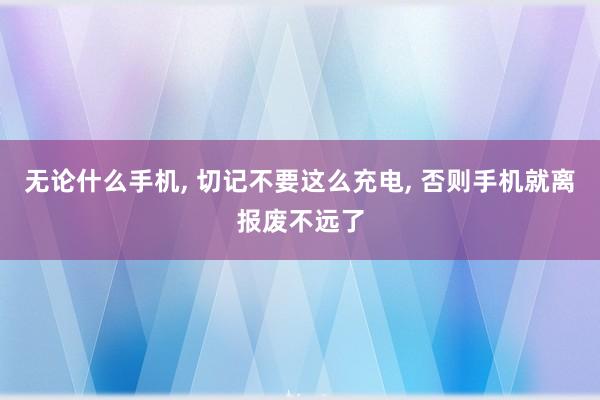 无论什么手机, 切记不要这么充电, 否则手机就离报废不远了